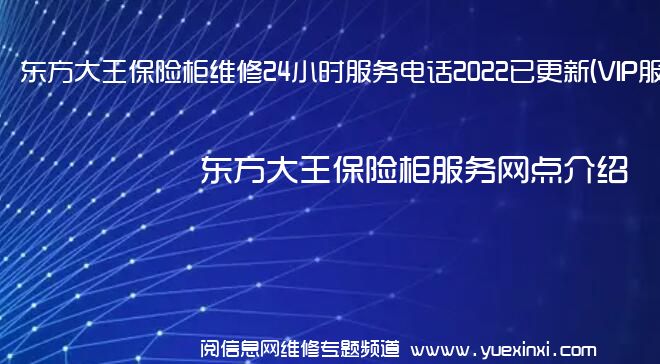 东方大王保险柜维修24小时服务电话2022已更新(VIP服

东方大王保险柜服务网点介绍

阅信息网维修专题频道 www.yuexinxi.com